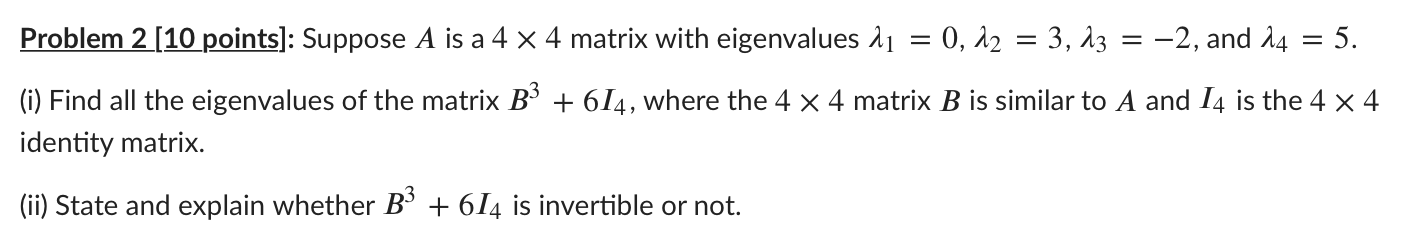 Problem 2 [10 points]: Suppose $A$ is a $4 \times 4$ matrix with eigenvalues $\lambda_1 = 0$, $\lambda_2 = 3$, $\lambda_3 = -2$, and $\lambda_4 = 5$.

(i) Find all the eigenvalues of the matrix $B^3 + 6I_4$, where the $4 \times 4$ matrix $B$ is similar to $A$ and $I_4$ is the $4 \times 4$ identity matrix.

(ii) State and explain whether $B^3 + 6I_4$ is invertible or not.